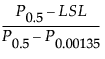 $\frac{P_{0.5} - LSL}{P_{0.5} - P_{0.00135}}$